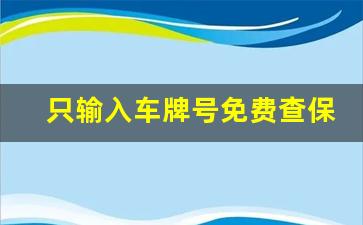 只输入车牌号免费查保